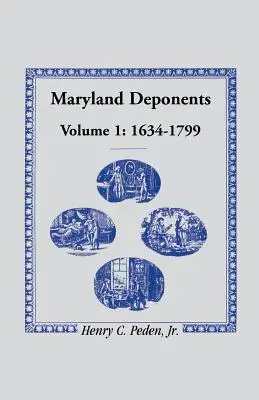 Maryland Deponents

Volume 1: 1634-1799

Henry C. Peden, Jr.